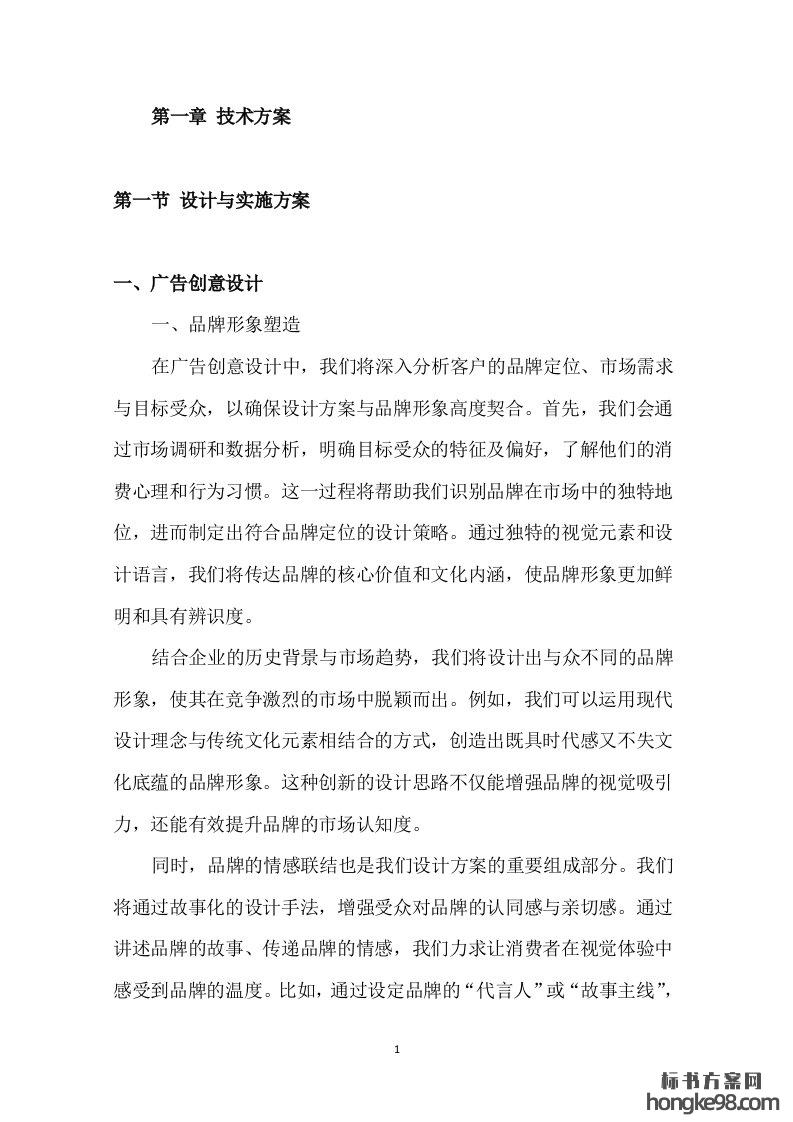 第一章 技术方案

第一节 设计与实施方案

一、广告创意设计

一、品牌形象塑造

在广告创意设计中，我们将深入分析客户的品牌定位、市场需求与目标受众，以确保设计方案与品牌形象高度契合。首先，我们会通过市场调研和数据分析，明确目标受众的特征及偏好，了解他们的消费心理和行为习惯。这一过程将帮助我们识别品牌在市场中的独特地位，进而制定出符合品牌定位的设计策略。通过独特的视觉元素和设计语言，我们将传达品牌的核心价值和文化内涵，使品牌形象更加鲜明和具有辨识度。

结合企业的历史背景与市场趋势，我们将设计出与众不同的品牌形象，使其在竞争激烈的市场中脱颖而出。例如，我们可以运用现代设计理念与传统文化元素相结合的方式，创造出既具时代感又不失文化底蕴的品牌形象。这种创新的设计思路不仅能增强品牌的视觉吸引力，还能有效提升品牌的市场认知度。

同时，品牌的情感联结也是我们设计方案的重要组成部分。我们将通过故事化的设计手法，增强受众对品牌的认同感与亲切感。通过讲述品牌的故事、传递品牌的情感，我们力求让消费者在视觉体验中感受到品牌的温度。比如，通过设定品牌的“代言人”或“故事主线”，

1

标书方案网
hongke98.com